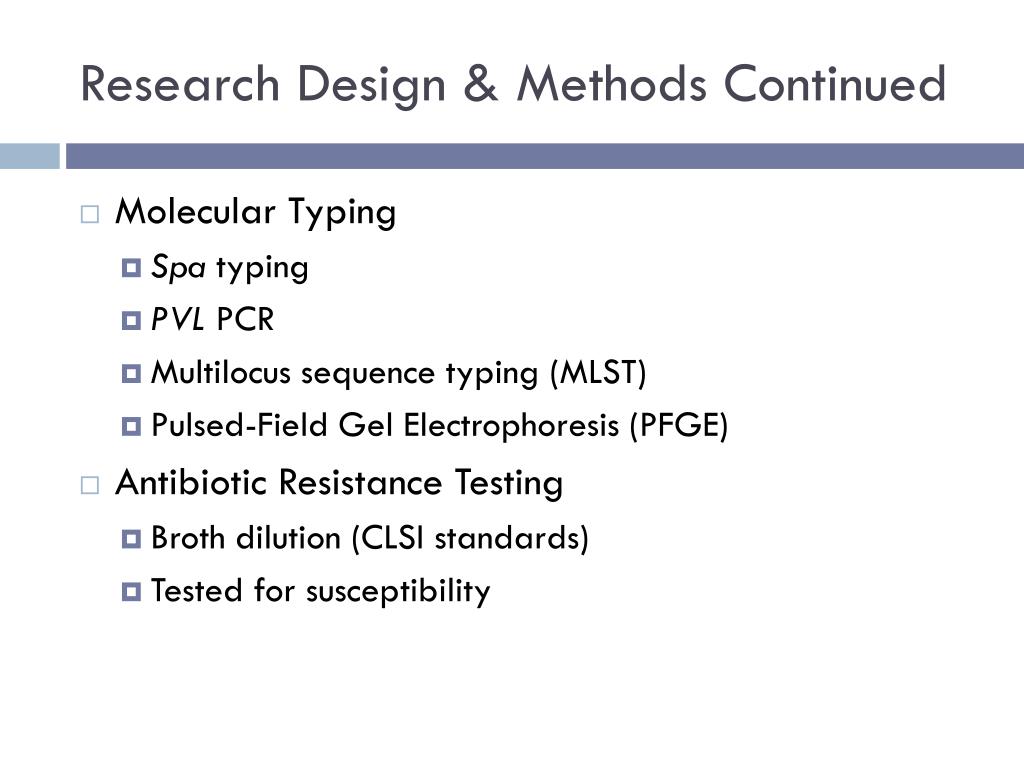 Research Design & Methods Continued

Molecular Typing

Spa typing

PVL PCR

Multilocus sequence typing (MLST)

Pulsed-Field Gel Electrophoresis (PFGE)

Antibiotic Resistance Testing

Broth dilution (CLSI standards)

Tested for susceptibility